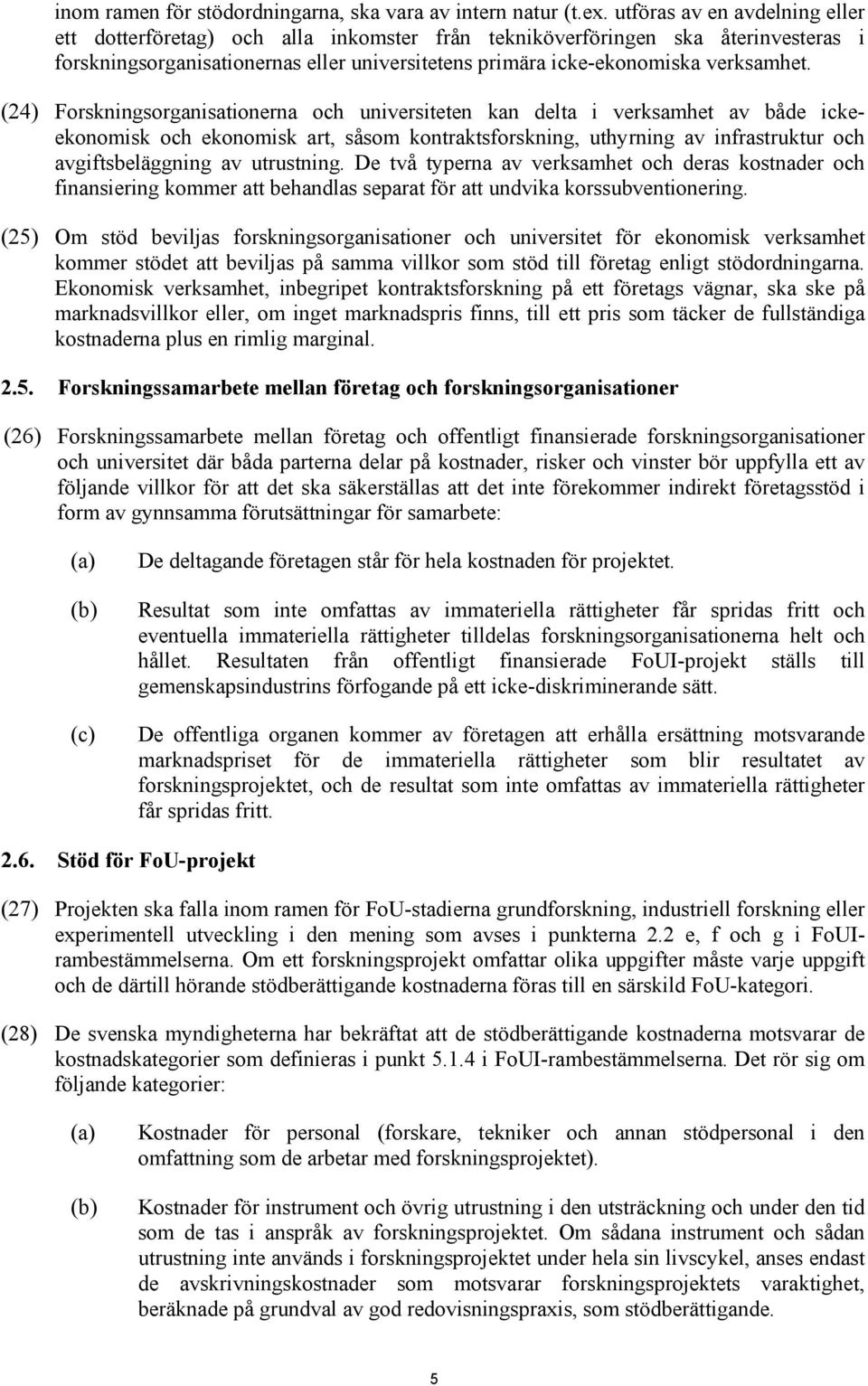 inom ramen för stödordningarna, ska vara av intern natur (t.ex. utföras av en avdelning eller ett dotterföretag) och alla inkomster från tekniköverföringen ska återinvesteras i forskningsorganisationernas eller universitetens primära icke-ekonomiska verksamhet.

(24) Forskningsorganisationerna och universiteten kan delta i verksamhet av både icke-ekonomisk och ekonomisk art, såsom kontraktsforskning, uthyrning av infrastruktur och avgiftsbeläggning av utrustning. De två typerna av verksamhet och deras kostnader och finansiering kommer att behandlas separat för att undvika korssubventionering.

(25) Om stöd beviljas forskningsorganisationer och universitet för ekonomisk verksamhet kommer stödet att beviljas på samma villkor som stöd till företag enligt stödordningarna. Ekonomisk verksamhet, inbegripet kontraktsforskning på ett företags vägnar, ska ske på marknadsvillkor eller, om inget marknadspris finns, till ett pris som täcker de fullständiga kostnaderna plus en rimlig marginal.

2.5. Forskningssamarbete mellan företag och forskningsorganisationer

(26) Forskningssamarbete mellan företag och offentligt finansierade forskningsorganisationer och universitet där båda parterna delar på kostnader, risker och vinster bör uppfylla ett av följande villkor för att det ska säkerställas att det inte förekommer indirekt företagsstöd i form av gynnsamma förutsättningar för samarbete:

(a) De deltagande företagen står för hela kostnaden för projektet.

(b) Resultat som inte omfattas av immateriella rättigheter får spridas fritt och eventuella immateriella rättigheter tilldelas forskningsorganisationerna helt och hållet. Resultaten från offentligt finansierade FoUI-projekt ställs till gemenskapsindustrins förfogande på ett icke-diskriminerande sätt.

(c) De offentliga organen kommer av företagen att erhålla ersättning motsvarande marknadspriset för de immateriella rättigheter som blir resultatet av forskningsprojektet, och de resultat som inte omfattas av immateriella rättigheter får spridas fritt.

2.6. Stöd för FoU-projekt

(27) Projekten ska falla inom ramen för FoU-stadierna grundforskning, industriell forskning eller experimentell utveckling i den mening som avses i punkterna 2.2 e, f och g i FoUI-rambestämmelserna. Om ett forskningsprojekt omfattar olika uppgifter måste varje uppgift och de därtill hörande stödberättigande kostnaderna föras till en särskild FoU-kategori.

(28) De svenska myndigheterna har bekräftat att de stödberättigande kostnaderna motsvarar de kostnadskategorier som definieras i punkt 5.1.4 i FoUI-rambestämmelserna. Det rör sig om följande kategorier:

(a) Kostnader för personal (forskare, tekniker och annan stödpersonal i den omfattning som de arbetar med forskningsprojektet).

(b) Kostnader för instrument och övrig utrustning i den utsträckning och under den tid som de tas i anspråk av forskningsprojektet. Om sådana instrument och sådan utrustning inte används i forskningsprojektet under hela sin livscykel, anses endast de avskrivningskostnader som motsvarar forskningsprojektets varaktighet, beräknade på grundval av god redovisningspraxis, som stödberättigande.

5